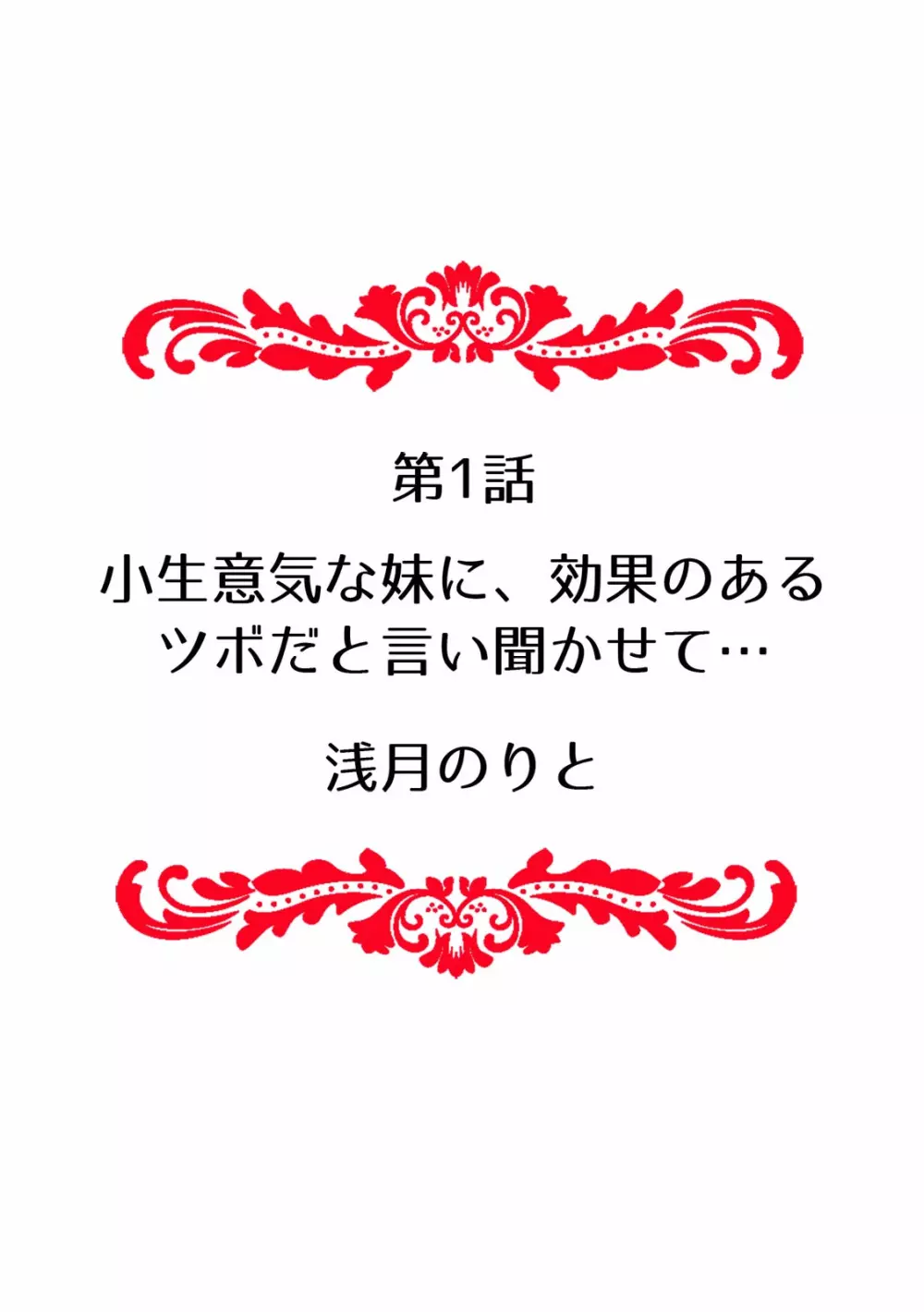 第1話

小生意気な妹に、効果のあるツボだと言い聞かせて…

浅月のりと